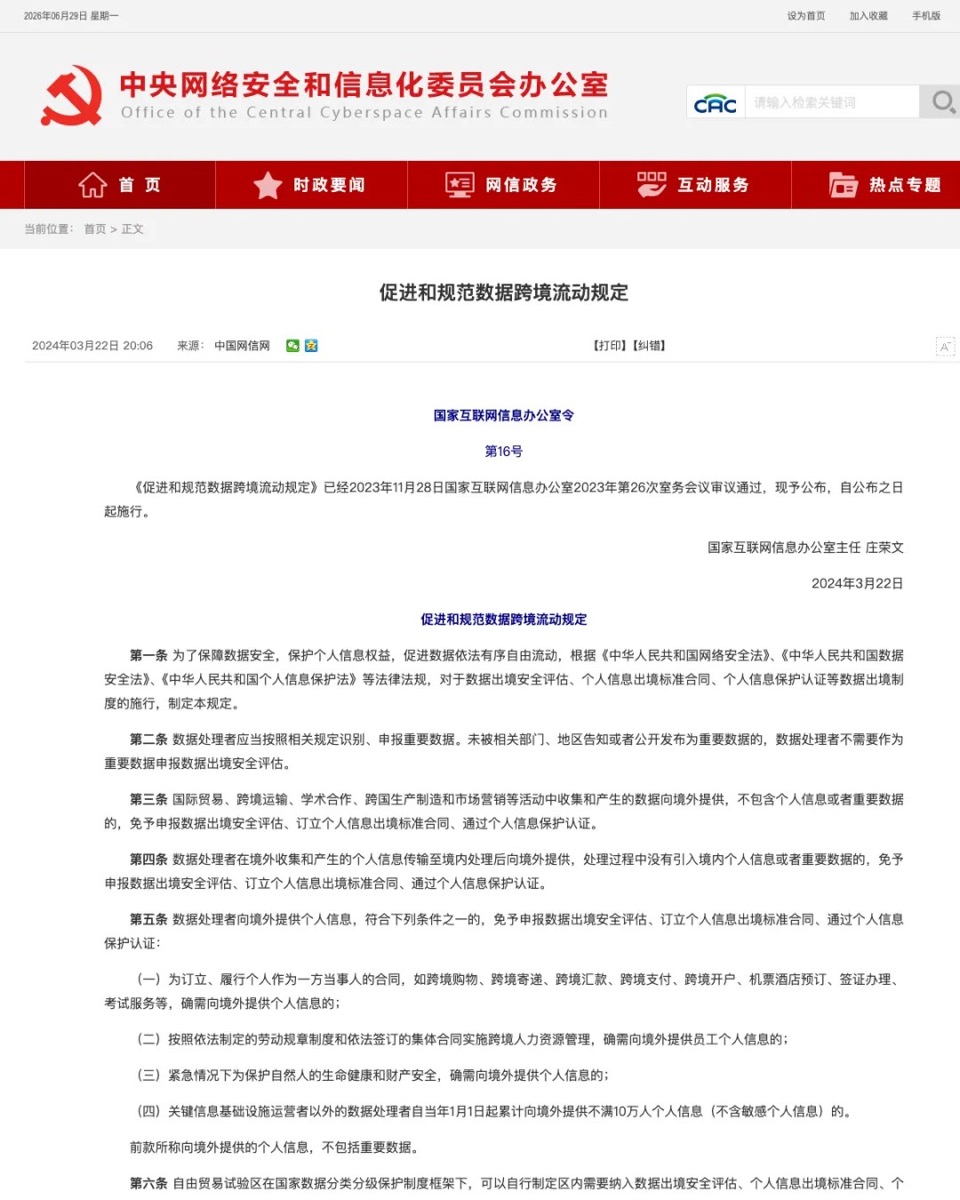 2026年06月29日 星期一

设为首页 加入收藏 手机版

中央网络安全和信息化委员会办公室
Office of the Central Cyberspace Affairs Commission

CAC 请输入检索关键词

首页 时政要闻 网信政务 互动服务 热点专题

当前位置： 首页 > 正文

促进和规范数据跨境流动规定

2024年03月22日 20:06 来源： 中国网信网 【打印】【纠错】

国家互联网信息办公室令

第16号

《促进和规范数据跨境流动规定》已经2023年11月28日国家互联网信息办公室2023年第26次室务会议审议通过，现予公布，自公布之日起施行。

国家互联网信息办公室主任 庄荣文

2024年3月22日

促进和规范数据跨境流动规定

第一条 为了保障数据安全，保护个人信息权益，促进数据依法有序自由流动，根据《中华人民共和国网络安全法》、《中华人民共和国数据安全法》、《中华人民共和国个人信息保护法》等法律法规，对于数据出境安全评估、个人信息出境标准合同、个人信息保护认证等数据出境制度的施行，制定本规定。

第二条 数据处理者应当按照相关规定识别、申报重要数据。未被相关部门、地区告知或者公开发布为重要数据的，数据处理者不需要作为重要数据申报数据出境安全评估。

第三条 国际贸易、跨境运输、学术合作、跨国生产制造和市场营销等活动中收集和产生的数据向境外提供，不包含个人信息或者重要数据的，免予申报数据出境安全评估、订立个人信息出境标准合同、通过个人信息保护认证。

第四条 数据处理者在境外收集和产生的个人信息传输至境内处理后向境外提供，处理过程中没有引入境内个人信息或者重要数据的，免予申报数据出境安全评估、订立个人信息出境标准合同、通过个人信息保护认证。

第五条 数据处理者向境外提供个人信息，符合下列条件之一的，免予申报数据出境安全评估、订立个人信息出境标准合同、通过个人信息保护认证：

（一）为订立、履行个人作为一方当事人的合同，如跨境购物、跨境寄递、跨境汇款、跨境支付、跨境开户、机票酒店预订、签证办理、考试服务等，确需向境外提供个人信息的；

（二）按照依法制定的劳动规章制度和依法签订的集体合同实施跨境人力资源管理，确需向境外提供员工个人信息的；

（三）紧急情况下为保护自然人的生命健康和财产安全，确需向境外提供个人信息的；

（四）关键信息基础设施运营者以外的数据处理者自当年1月1日起累计向境外提供不满10万人个人信息（不含敏感个人信息）的。

前款所称向境外提供的个人信息，不包括重要数据。

第六条 自由贸易试验区在国家数据分类分级保护制度框架下，可以自行制定区内需要纳入数据出境安全评估、个人信息出境标准合同、个